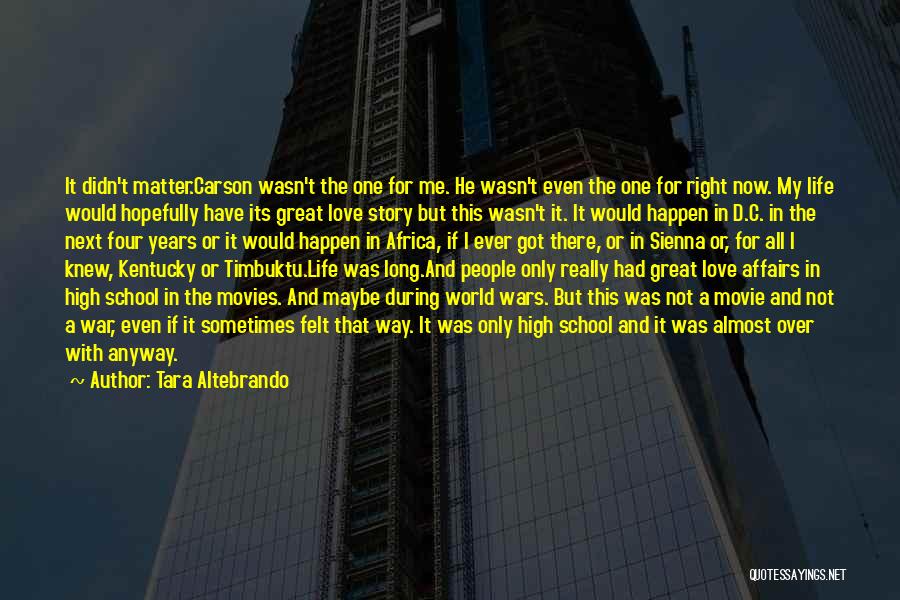 It didn't matter.Carson wasn't the one for me. He wasn't even the one for right now. My life would hopefully have its great love story but this wasn't it. It would happen in D.C. in the next four years or it would happen in Africa, if I ever got there, or in Sienna or, for all I knew, Kentucky or Timbuktu.Life was long.And people only really had great love affairs in high school in the movies. And maybe during world wars. But this was not a movie and not a war, even if it sometimes felt that way. It was only high school and it was almost over with anyway.

~ Author: Tara Altebrando

QUOTESSAYINGS.NET